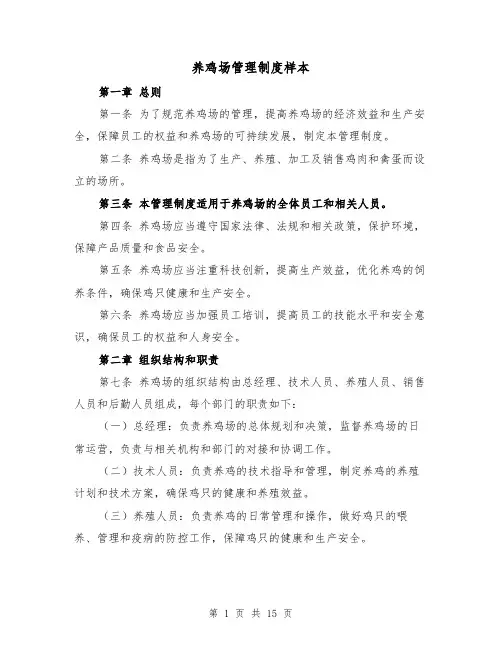 养鸡场管理制度样本

第一章 总则

第一条 为了规范养鸡场的管理，提高养鸡场的经济效益和生产安全，保障员工的权益和养鸡场的可持续发展，制定本管理制度。

第二条 养鸡场是指为了生产、养殖、加工及销售鸡肉和禽蛋而设立的场所。

第三条 本管理制度适用于养鸡场的全体员工和相关人员。

第四条 养鸡场应当遵守国家法律、法规和相关政策，保护环境，保障产品质量和食品安全。

第五条 养鸡场应当注重科技创新，提高生产效益，优化养鸡的饲养条件，确保鸡只健康和生产安全。

第六条 养鸡场应当加强员工培训，提高员工的技能水平和安全意识，确保员工的权益和人身安全。

第二章 组织结构和职责

第七条 养鸡场的组织结构由总经理、技术人员、养殖人员、销售人员和后勤人员组成，每个部门的职责如下：

（一）总经理：负责养鸡场的总体规划和决策，监督养鸡场的日常运营，负责与相关机构和部门的对接和协调工作。

（二）技术人员：负责养鸡的技术指导和管理，制定养鸡的养殖计划和技术方案，确保鸡只的健康和养殖效益。

（三）养殖人员：负责养鸡的日常管理和操作，做好鸡只的喂养、管理和疫病的防控工作，保障鸡只的健康和生产安全。

第 1 页 共 15 页